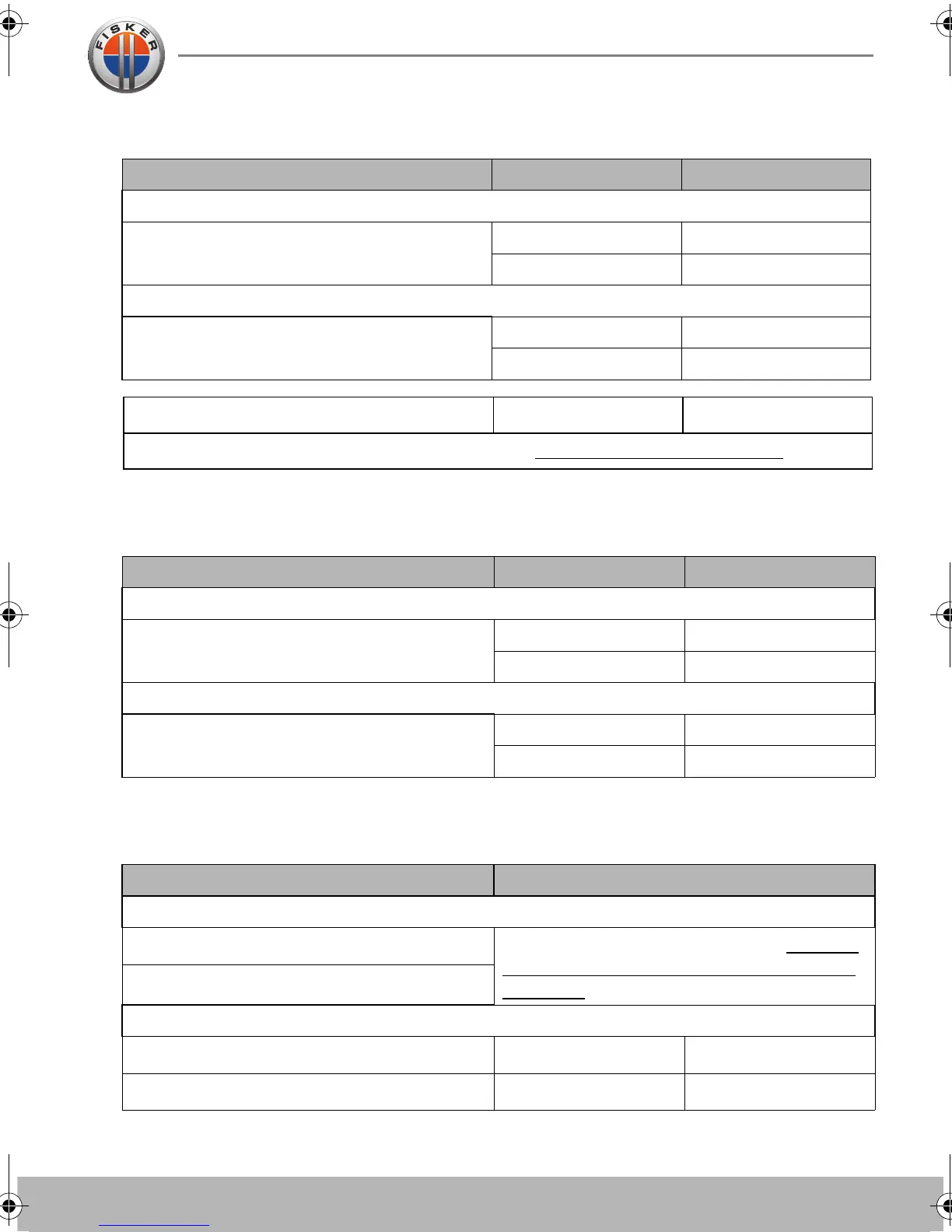 FISKER